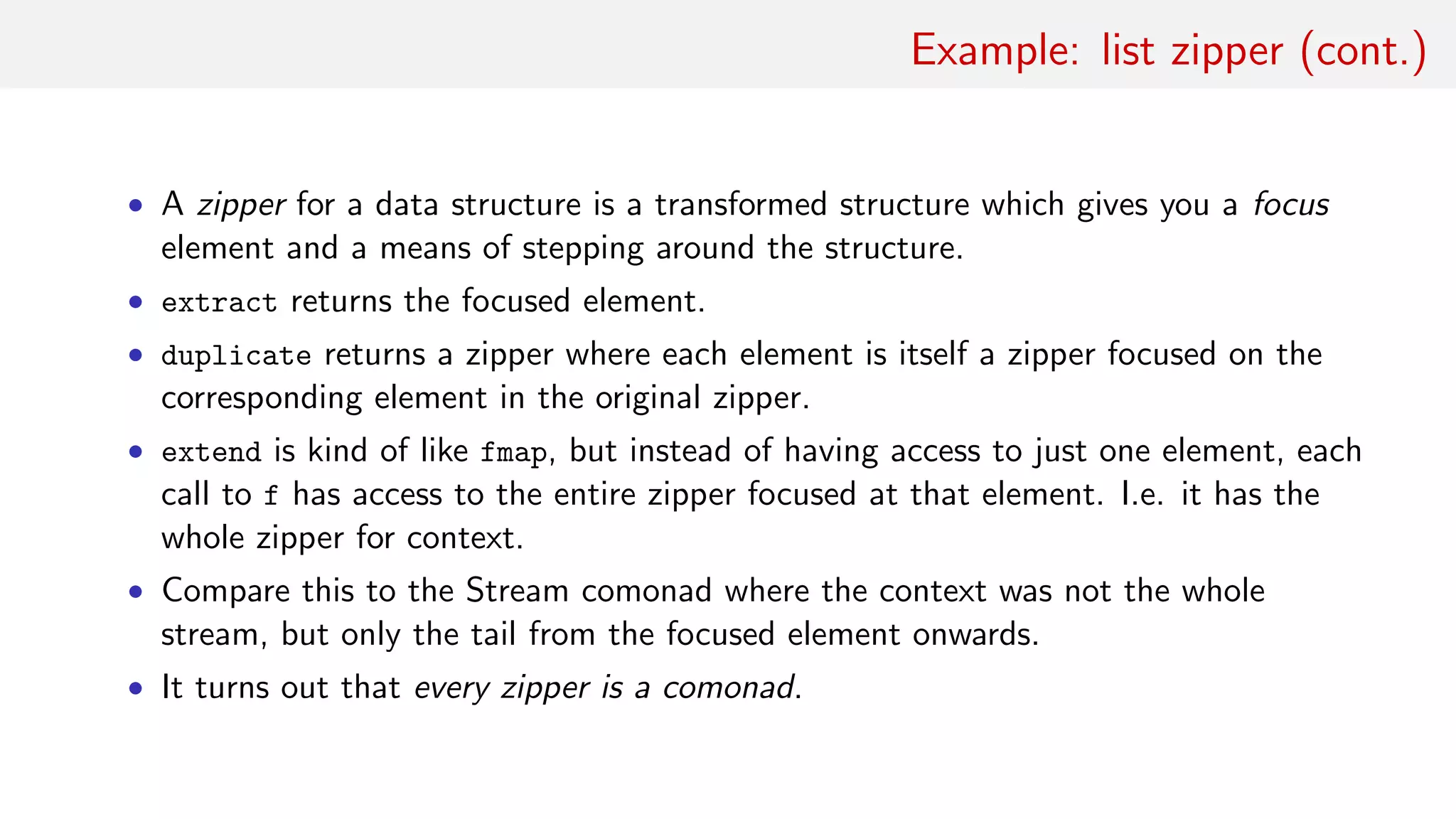 Example: list zipper (cont.)

• A zipper for a data structure is a transformed structure which gives you a focus element and a means of stepping around the structure.

• extract returns the focused element.

• duplicate returns a zipper where each element is itself a zipper focused on the corresponding element in the original zipper.

• extend is kind of like fmap, but instead of having access to just one element, each call to f has access to the entire zipper focused at that element. I.e. it has the whole zipper for context.

• Compare this to the Stream comonad where the context was not the whole stream, but only the tail from the focused element onwards.

• It turns out that every zipper is a comonad.